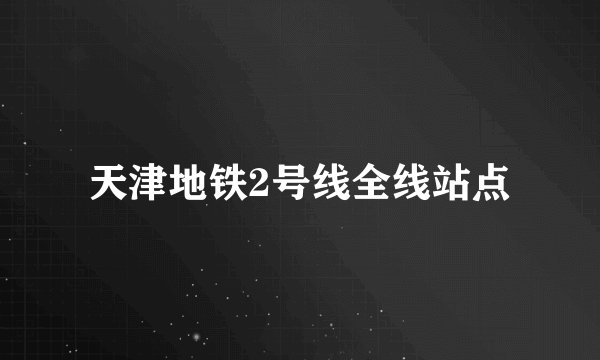 天津地铁2号线全线站点